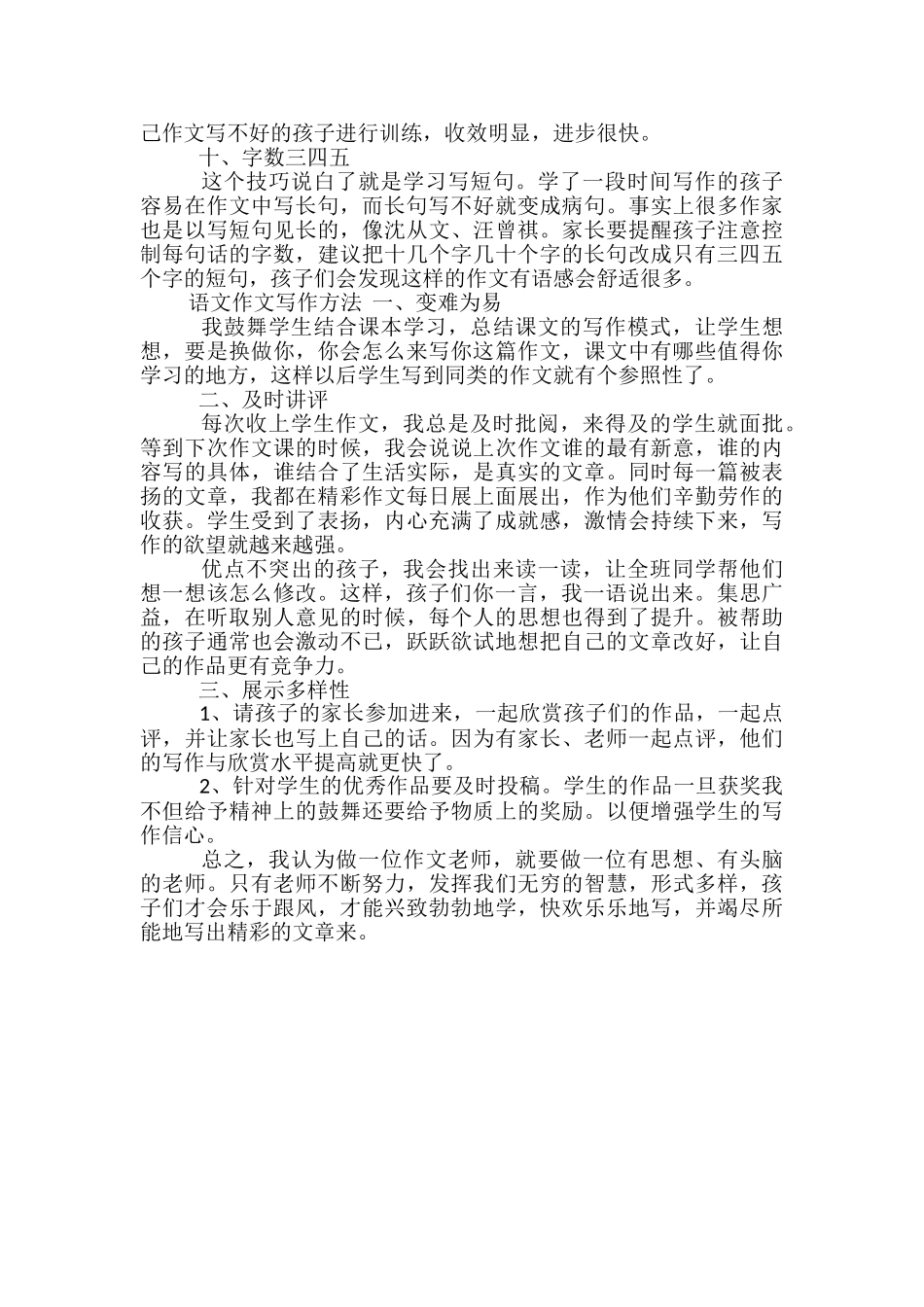 己作文写不好的孩子进行训练，收效明显，进步很快。

十、字数三四五

这个技巧说白了就是学习写短句。学了一段时间写作的孩子容易在作文中写长句，而长句写不好就变成病句。事实上很多作家也是以写短句见长的，像沈从文、汪曾祺。家长要提醒孩子注意控制每句话的字数，建议把十几个字几十个字的长句改成只有三四五个字的短句，孩子们会发现这样的作文有语感会舒适很多。

语文作文写作方法 一、变难为易

我鼓舞学生结合课本学习，总结课文的写作模式，让学生想想，要是换做你，你会怎么来写你这篇作文，课文中有哪些值得你学习的地方，这样以后学生写到同类的作文就有个参照性了。

二、及时讲评

每次收上学生作文，我总是及时批阅，来得及的学生就面批。等到下次作文课的时候，我会说说上次作文谁的最有新意，谁的内容写的具体，谁结合了生活实际，是真实的文章。同时每一篇被表扬的文章，我都在精彩作文每日展上面展出，作为他们辛勤劳作的收获。学生受到了表扬，内心充满了成就感，激情会持续下来，写作的欲望就越来越强。

优点不突出的孩子，我会找出来读一读，让全班同学帮他们想一想该怎么修改。这样，孩子们你一言，我一语说出来。集思广益，在听取别人意见的时候，每个人的思想也得到了提升。被帮助的孩子通常也会激动不已，跃跃欲试地想把自己的文章改好，让自己的作品更有竞争力。

三、展示多样性

1、请孩子的家长参加进来，一起欣赏孩子们的作品，一起点评，并让家长也写上自己的话。因为有家长、老师一起点评，他们的写作与欣赏水平提高就更快了。

2、针对学生的优秀作品要及时投稿。学生的作品一旦获奖我不但给予精神上的鼓舞还要给予物质上的奖励。以便增强学生的写作信心。

总之，我认为做一位作文老师，就要做一位有思想、有头脑的老师。只有老师不断努力，发挥我们无穷的智慧，形式多样，孩子们才会乐于跟风，才能兴致勃勃地学，快欢乐乐地写，并竭尽所能地写出精彩的文章来。